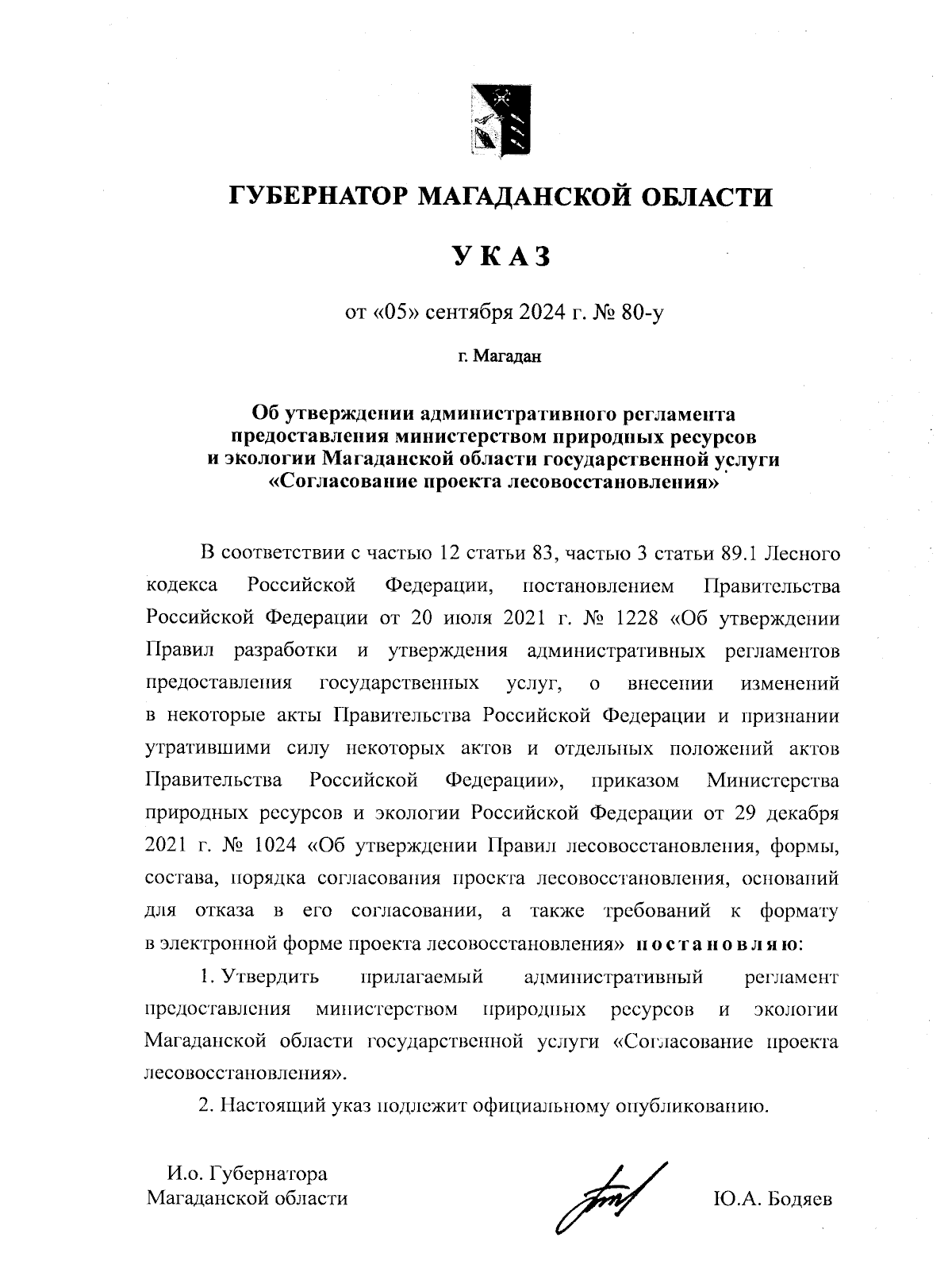 ГУБЕРНАТОР МАГАДАНСКОЙ ОБЛАСТИ

УКАЗ

от «05» сентября 2024 г. № 80-у

г. Магадан

Об утверждении административного регламента предоставления министерством природных ресурсов и экологии Магаданской области государственной услуги «Согласование проекта лесовосстановления»

В соответствии с частью 12 статьи 83, частью 3 статьи 89.1 Лесного кодекса Российской Федерации, постановлением Правительства Российской Федерации от 20 июля 2021 г. № 1228 «Об утверждении Правил разработки и утверждения административных регламентов предоставления государственных услуг, о внесении изменений в некоторые акты Правительства Российской Федерации и признании утратившими силу некоторых актов и отдельных положений актов Правительства Российской Федерации», приказом Министерства природных ресурсов и экологии Российской Федерации от 29 декабря 2021 г. № 1024 «Об утверждении Правил лесовосстановления, формы, состава, порядка согласования проекта лесовосстановления, оснований для отказа в его согласовании, а также требований к формату в электронной форме проекта лесовосстановления» постановляю:

1. Утвердить прилагаемый административный регламент предоставления министерством природных ресурсов и экологии Магаданской области государственной услуги «Согласование проекта лесовосстановления».

2. Настоящий указ подлежит официальному опубликованию.

И.о. Губернатора Магаданской области

Ю.А. Бодяев